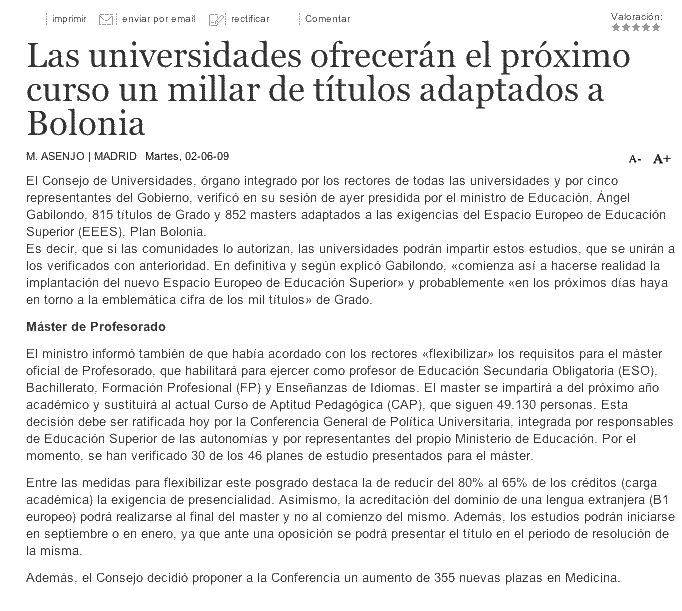 imprimir enviar por email rectificar Comentar

Valoración:

Las universidades ofrecerán el próximo curso un millar de títulos adaptados a Bolonia

M. ASENJO | MADRID Martes, 02-06-09

A- A+

El Consejo de Universidades, órgano integrado por los rectores de todas las universidades y por cinco representantes del Gobierno, verificó en su sesión de ayer presidida por el ministro de Educación, Ángel Gabilondo, 815 títulos de Grado y 852 masters adaptados a las exigencias del Espacio Europeo de Educación Superior (EEES), Plan Bolonia.
Es decir, que si las comunidades lo autorizan, las universidades podrán impartir estos estudios, que se unirán a los verificados con anterioridad. En definitiva y según explicó Gabilondo, «comienza así a hacerse realidad la implantación del nuevo Espacio Europeo de Educación Superior» y probablemente «en los próximos días haya en torno a la emblemática cifra de los mil títulos» de Grado.

Máster de Profesorado

El ministro informó también de que había acordado con los rectores «flexibilizar» los requisitos para el máster oficial de Profesorado, que habilitará para ejercer como profesor de Educación Secundaria Obligatoria (ESO), Bachillerato, Formación Profesional (FP) y Enseñanzas de Idiomas. El master se impartirá a del próximo año académico y sustituirá al actual Curso de Aptitud Pedagógica (CAP), que siguen 49.130 personas. Esta decisión debe ser ratificada hoy por la Conferencia General de Política Universitaria, integrada por responsables de Educación Superior de las autonomías y por representantes del propio Ministerio de Educación. Por el momento, se han verificado 30 de los 46 planes de estudio presentados para el máster.

Entre las medidas para flexibilizar este posgrado destaca la de reducir del 80% al 65% de los créditos (carga académica) la exigencia de presencialidad. Asimismo, la acreditación del dominio de una lengua extranjera (B1 europeo) podrá realizarse al final del master y no al comienzo del mismo. Además, los estudios podrán iniciarse en septiembre o en enero, ya que ante una oposición se podrá presentar el título en el periodo de resolución de la misma.

Además, el Consejo decidió proponer a la Conferencia un aumento de 355 nuevas plazas en Medicina.